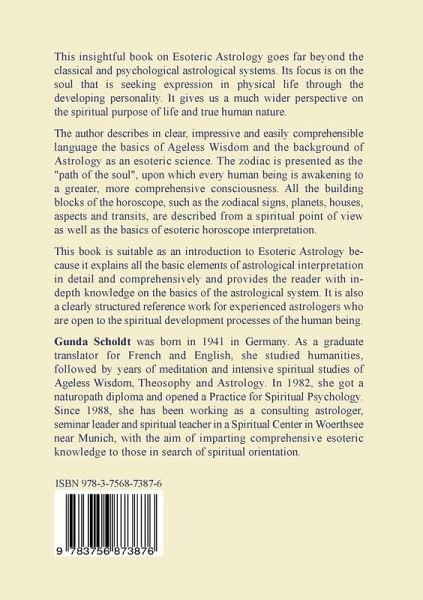 This insightful book on Esoteric Astrology goes far beyond the classical and psychological astrological systems. Its focus is on the soul that is seeking expression in physical life through the developing personality. It gives us a much wider perspective on the spiritual purpose of life and true human nature.

The author describes in clear, impressive and easily comprehensible language the basics of Ageless Wisdom and the background of Astrology as an esoteric science. The zodiac is presented as the "path of the soul", upon which every human being is awakening to a greater, more comprehensive consciousness. All the building blocks of the horoscope, such as the zodiacal signs, planets, houses, aspects and transits, are described from a spiritual point of view as well as the basics of esoteric horoscope interpretation.

This book is suitable as an introduction to Esoteric Astrology because it explains all the basic elements of astrological interpretation in detail and comprehensively and provides the reader with in-depth knowledge on the basics of the astrological system. It is also a clearly structured reference work for experienced astrologers who are open to the spiritual development processes of the human being.

Gunda Scholdt was born in 1941 in Germany. As a graduate translator for French and English, she studied humanities, followed by years of meditation and intensive spiritual studies of Ageless Wisdom, Theosophy and Astrology. In 1982, she got a naturopath diploma and opened a Practice for Spiritual Psychology. Since 1988, she has been working as a consulting astrologer, seminar leader and spiritual teacher in a Spiritual Center in Woerthsee near Munich, with the aim of imparting comprehensive esoteric knowledge to those in search of spiritual orientation.

ISBN 978-3-7568-7387-6

9 783756 873876